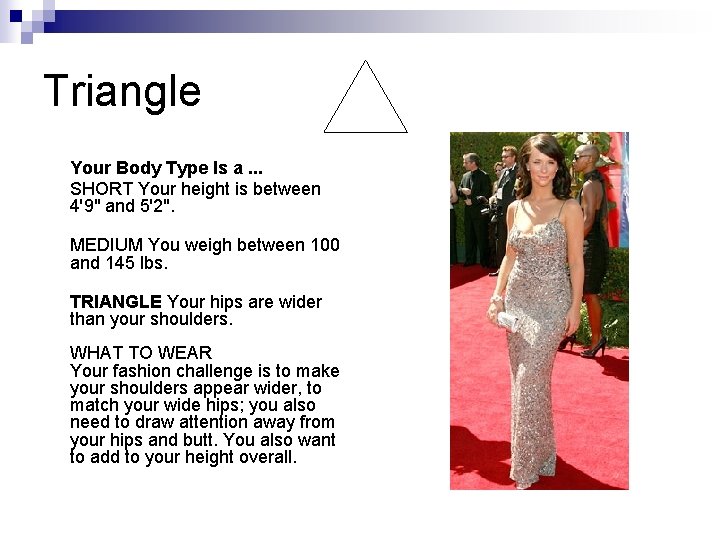 Triangle

Your Body Type Is a ...
SHORT Your height is between 4'9" and 5'2".

MEDIUM You weigh between 100 and 145 lbs.

TRIANGLE Your hips are wider than your shoulders.

WHAT TO WEAR
Your fashion challenge is to make your shoulders appear wider, to match your wide hips; you also need to draw attention away from your hips and butt. You also want to add to your height overall.